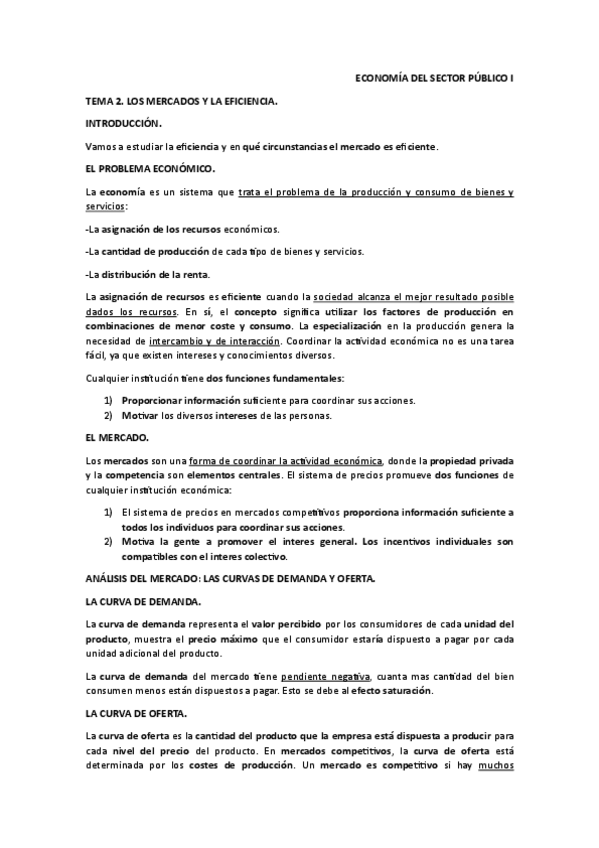 ECONOMÍA DEL SECTOR PÚBLICO I

TEMA 2. LOS MERCADOS Y LA EFICIENCIA.

INTRODUCCIÓN.

Vamos a estudiar la eficiencia y en qué circunstancias el mercado es eficiente.

EL PROBLEMA ECONÓMICO.

La economía es un sistema que trata el problema de la producción y consumo de bienes y servicios:

-La asignación de los recursos económicos.

-La cantidad de producción de cada tipo de bienes y servicios.

-La distribución de la renta.

La asignación de recursos es eficiente cuando la sociedad alcanza el mejor resultado posible dados los recursos. En sí, el concepto significa utilizar los factores de producción en combinaciones de menor coste y consumo. La especialización en la producción genera la necesidad de intercambio y de interacción. Coordinar la actividad económica no es una tarea fácil, ya que existen intereses y conocimientos diversos.

Cualquier institución tiene dos funciones fundamentales:

1) Proporcionar información suficiente para coordinar sus acciones.
2) Motivar los diversos intereses de las personas.

EL MERCADO.

Los mercados son una forma de coordinar la actividad económica, donde la propiedad privada y la competencia son elementos centrales. El sistema de precios promueve dos funciones de cualquier institución económica:

1) El sistema de precios en mercados competitivos proporciona información suficiente a todos los individuos para coordinar sus acciones.
2) Motiva la gente a promover el interes general. Los incentivos individuales son compatibles con el interes colectivo.

ANÁLISIS DEL MERCADO: LAS CURVAS DE DEMANDA Y OFERTA.

LA CURVA DE DEMANDA.

La curva de demanda representa el valor percibido por los consumidores de cada unidad del producto, muestra el precio máximo que el consumidor estaría dispuesto a pagar por cada unidad adicional del producto.

La curva de demanda del mercado tiene pendiente negativa, cuanta mas cantidad del bien consumen menos están dispuestos a pagar. Esto se debe al efecto saturación.

LA CURVA DE OFERTA.

La curva de oferta es la cantidad del producto que la empresa está dispuesta a producir para cada nivel del precio del producto. En mercados competitivos, la curva de oferta está determinada por los costes de producción. Un mercado es competitivo si hay muchos